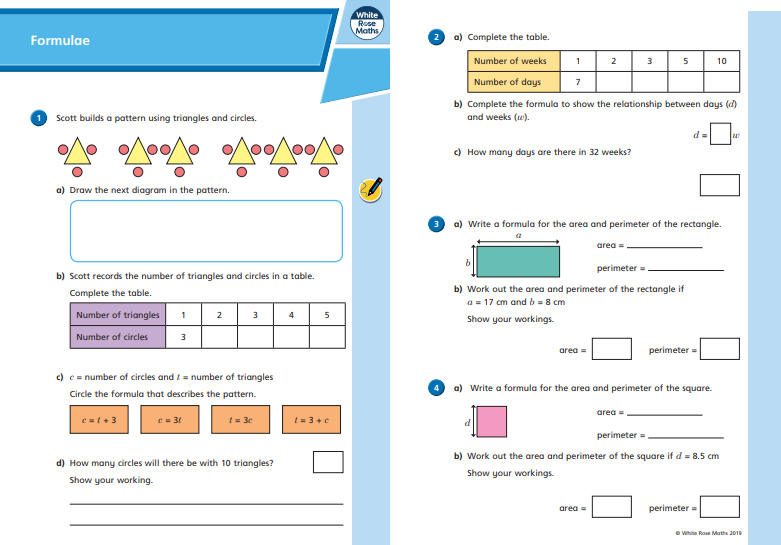 Formulae

White Rose Maths

1 Scott builds a pattern using triangles and circles.

a) Draw the next diagram in the pattern.

b) Scott records the number of triangles and circles in a table.

Complete the table.

| Number of triangles | 1 | 2 | 3 | 4 | 5 |
|---|---|---|---|---|---|
| Number of circles | 3 | | | | |

c) $c$ = number of circles and $t$ = number of triangles

Circle the formula that describes the pattern.

$c = t + 3$ $c = 3t$ $t = 3c$ $t = 3 + c$

d) How many circles will there be with 10 triangles?

Show your working.

2 a) Complete the table.

| Number of weeks | 1 | 2 | 3 | 5 | 10 |
|---|---|---|---|---|---|
| Number of days | 7 | | | | |

b) Complete the formula to show the relationship between days ($d$) and weeks ($w$).

$d = \square w$

c) How many days are there in 32 weeks?

3 a) Write a formula for the area and perimeter of the rectangle.

$a$

$b$

area = ____________

perimeter = ____________

b) Work out the area and perimeter of the rectangle if $a$ = 17 cm and $b$ = 8 cm

Show your workings.

area = perimeter =

4 a) Write a formula for the area and perimeter of the square.

$d$

area = ____________

perimeter = ____________

b) Work out the area and perimeter of the square if $d$ = 8.5 cm

Show your workings.

area = perimeter =

© White Rose Maths 2019